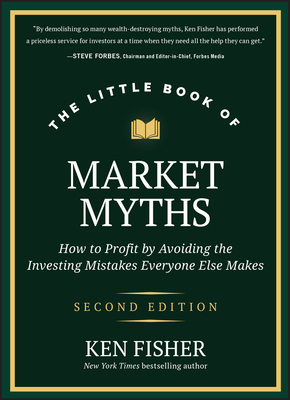 "By demolishing so many wealth-destroying myths, Ken Fisher has performed a priceless service for investors at a time when they need all the help they can get."

—STEVE FORBES, Chairman and Editor-in-Chief, Forbes Media

THE LITTLE BOOK OF

MARKET MYTHS

How to Profit by Avoiding the Investing Mistakes Everyone Else Makes

SECOND EDITION

KEN FISHER

New York Times bestselling author